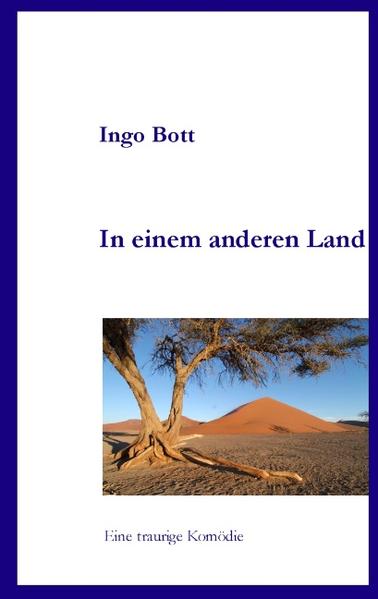 Ingo Bott

In einem anderen Land

Eine traurige Komödie